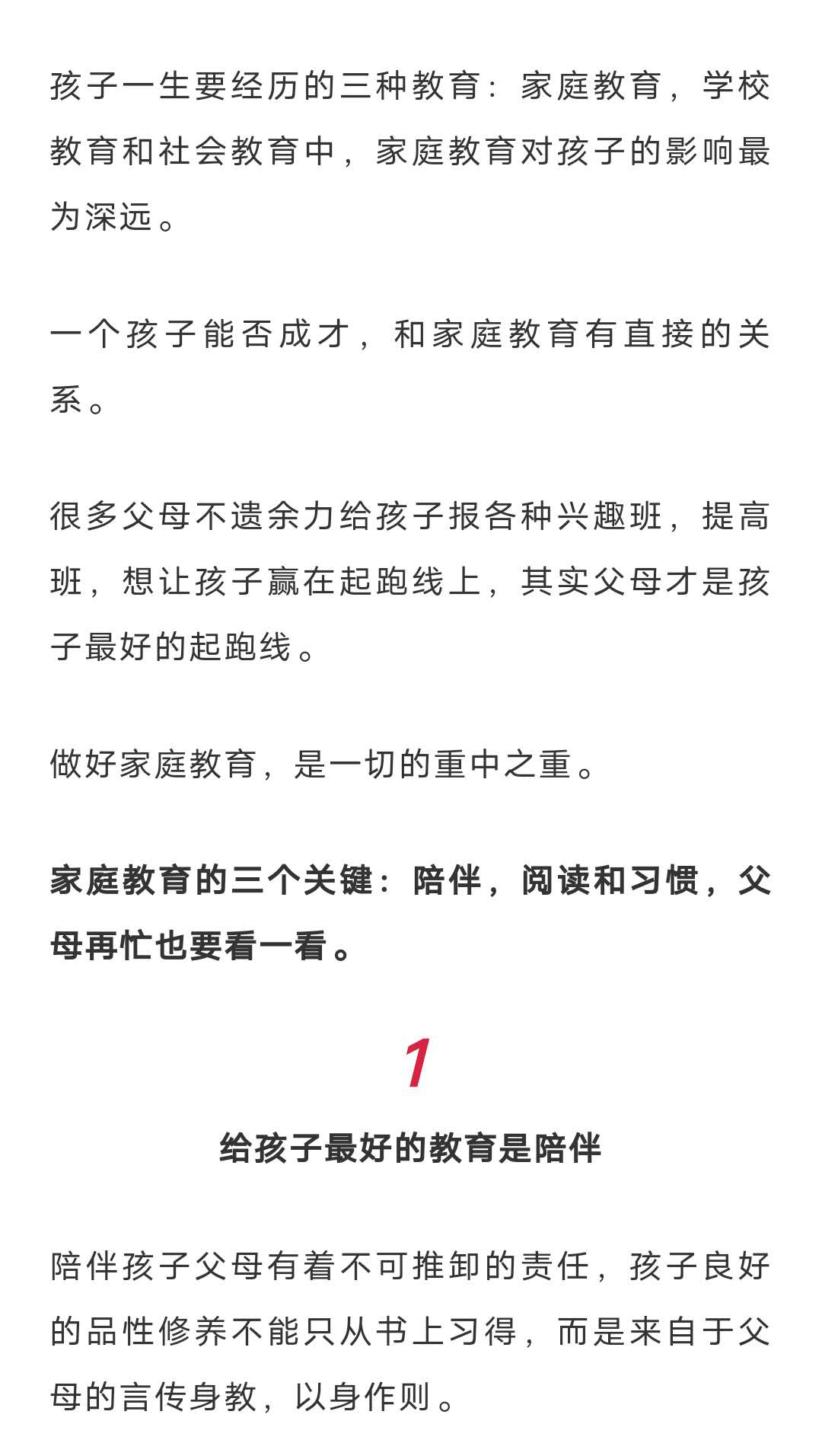 孩子一生要经历的三种教育：家庭教育，学校教育和社会教育中，家庭教育对孩子的影响最为深远。

一个孩子能否成才，和家庭教育有直接的关系。

很多父母不遗余力给孩子报各种兴趣班，提高班，想让孩子赢在起跑线上，其实父母才是孩子最好的起跑线。

做好家庭教育，是一切的重中之重。

家庭教育的三个关键：陪伴，阅读和习惯，父母再忙也要看一看。

1

给孩子最好的教育是陪伴

陪伴孩子父母有着不可推卸的责任，孩子良好的品性修养不能只从书上习得，而是来自于父母的言传身教，以身作则。